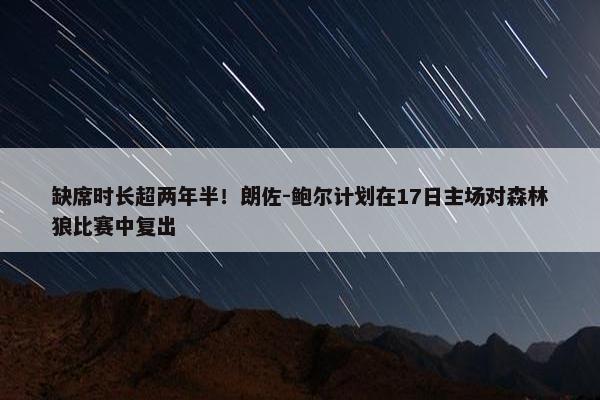 缺席时长超两年半！朗佐-鲍尔计划在17日主场对森林狼比赛中复出